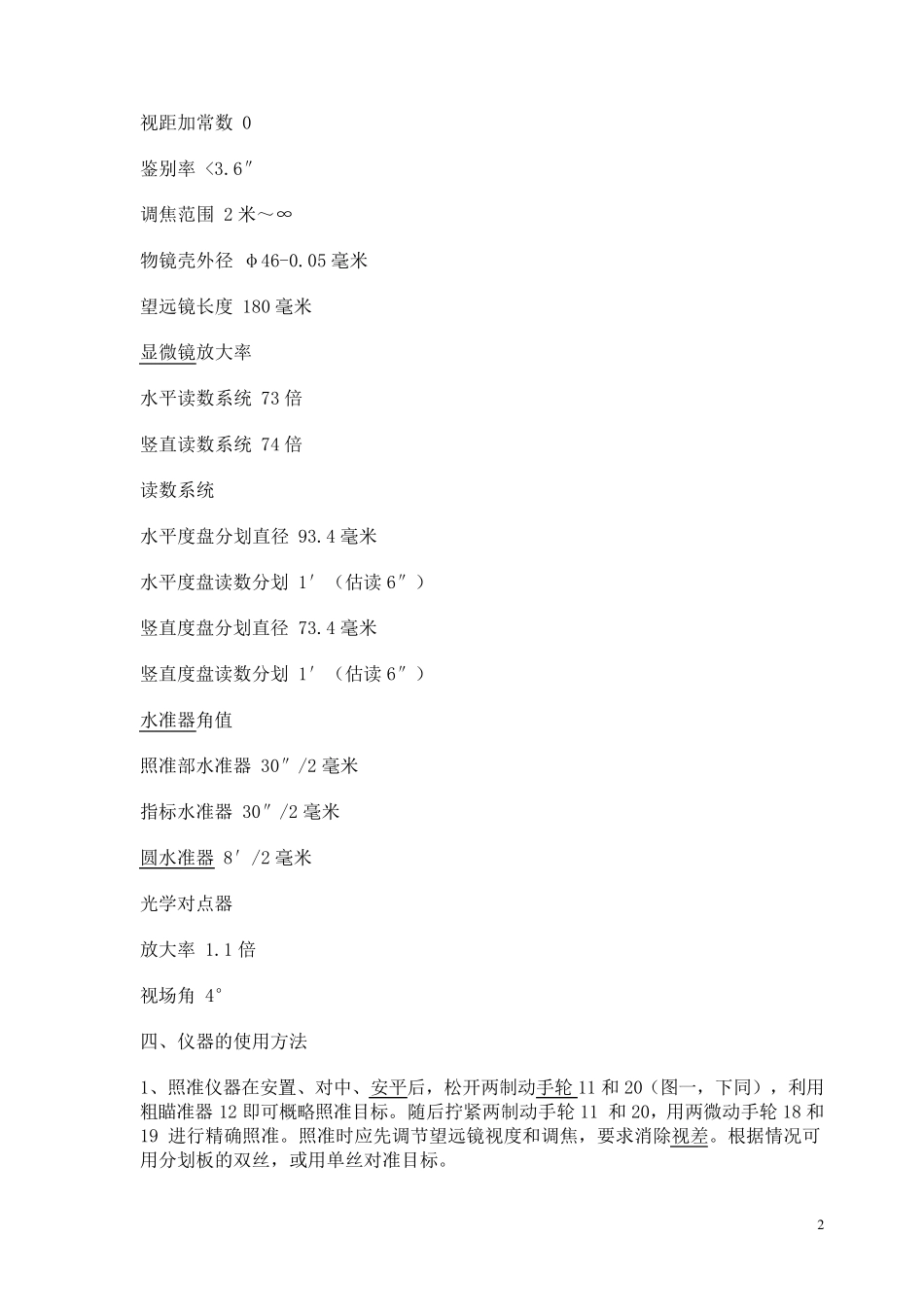 视距加常数 0

鉴别率 <3.6″

调焦范围 2 米～∞

物镜壳外径 φ46-0.05 毫米

望远镜长度 180 毫米

显微镜放大率

水平读数系统 73 倍

竖直读数系统 74 倍

读数系统

水平度盘分划直径 93.4 毫米

水平度盘读数分划 1′（估读 6″）

竖直度盘分划直径 73.4 毫米

竖直度盘读数分划 1′（估读 6″）

水准器角值

照准部水准器 30″/2 毫米

指标水准器 30″/2 毫米

圆水准器 8′/2 毫米

光学对点器

放大率 1.1 倍

视场角 4°

四、仪器的使用方法

1、照准仪器在安置、对中、安平后，松开两制动手轮 11 和 20（图一，下同），利用粗瞄准器 12 即可概略照准目标。随后拧紧两制动手轮 11 和 20，用两微动手轮 18 和 19 进行精确照准。照准时应先调节望远镜视度和调焦，要求消除视差。根据情况可用分划板的双丝，或用单丝对准目标。

2